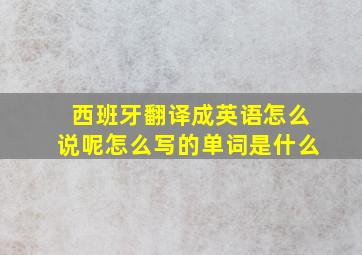 西班牙翻译成英语怎么说呢怎么写的单词是什么